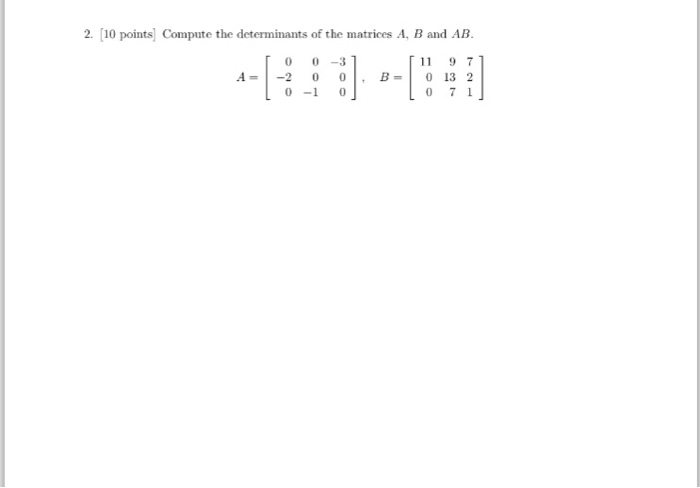 2. [10 points] Compute the determinants of the matrices $A$, $B$ and $AB$.

$A = \begin{bmatrix} 0 & 0 & -3 \\ -2 & 0 & 0 \\ 0 & -1 & 0 \end{bmatrix}, \quad B = \begin{bmatrix} 11 & 9 & 7 \\ 0 & 13 & 2 \\ 0 & 7 & 1 \end{bmatrix}$